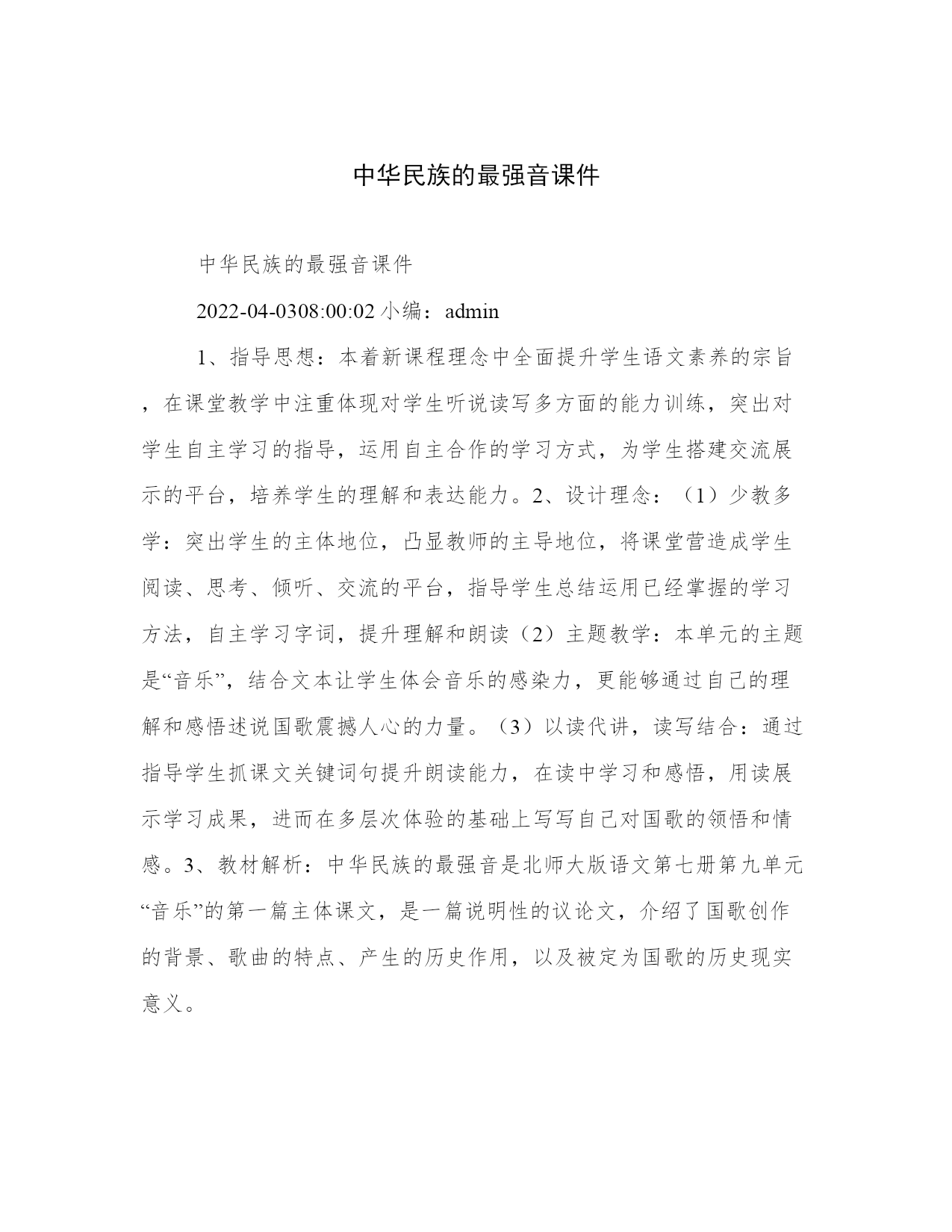 中华民族的最强音课件

中华民族的最强音课件

2022-04-0308:00:02 小编：admin

1、指导思想：本着新课程理念中全面提升学生语文素养的宗旨，在课堂教学中注重体现对学生听说读写多方面的能力训练，突出对学生自主学习的指导，运用自主合作的学习方式，为学生搭建交流展示的平台，培养学生的理解和表达能力。2、设计理念：（1）少教多学：突出学生的主体地位，凸显教师的主导地位，将课堂营造成学生阅读、思考、倾听、交流的平台，指导学生总结运用已经掌握的学习方法，自主学习字词，提升理解和朗读（2）主题教学：本单元的主题是“音乐”，结合文本让学生体会音乐的感染力，更能够通过自己的理解和感悟述说国歌震撼人心的力量。（3）以读代讲，读写结合：通过指导学生抓课文关键词句提升朗读能力，在读中学习和感悟，用读展示学习成果，进而在多层次体验的基础上写写自己对国歌的领悟和情感。3、教材解析：中华民族的最强音是北师大版语文第七册第九单元“音乐”的第一篇主体课文，是一篇说明性的议论文，介绍了国歌创作的背景、歌曲的特点、产生的历史作用，以及被定为国歌的历史现实意义。